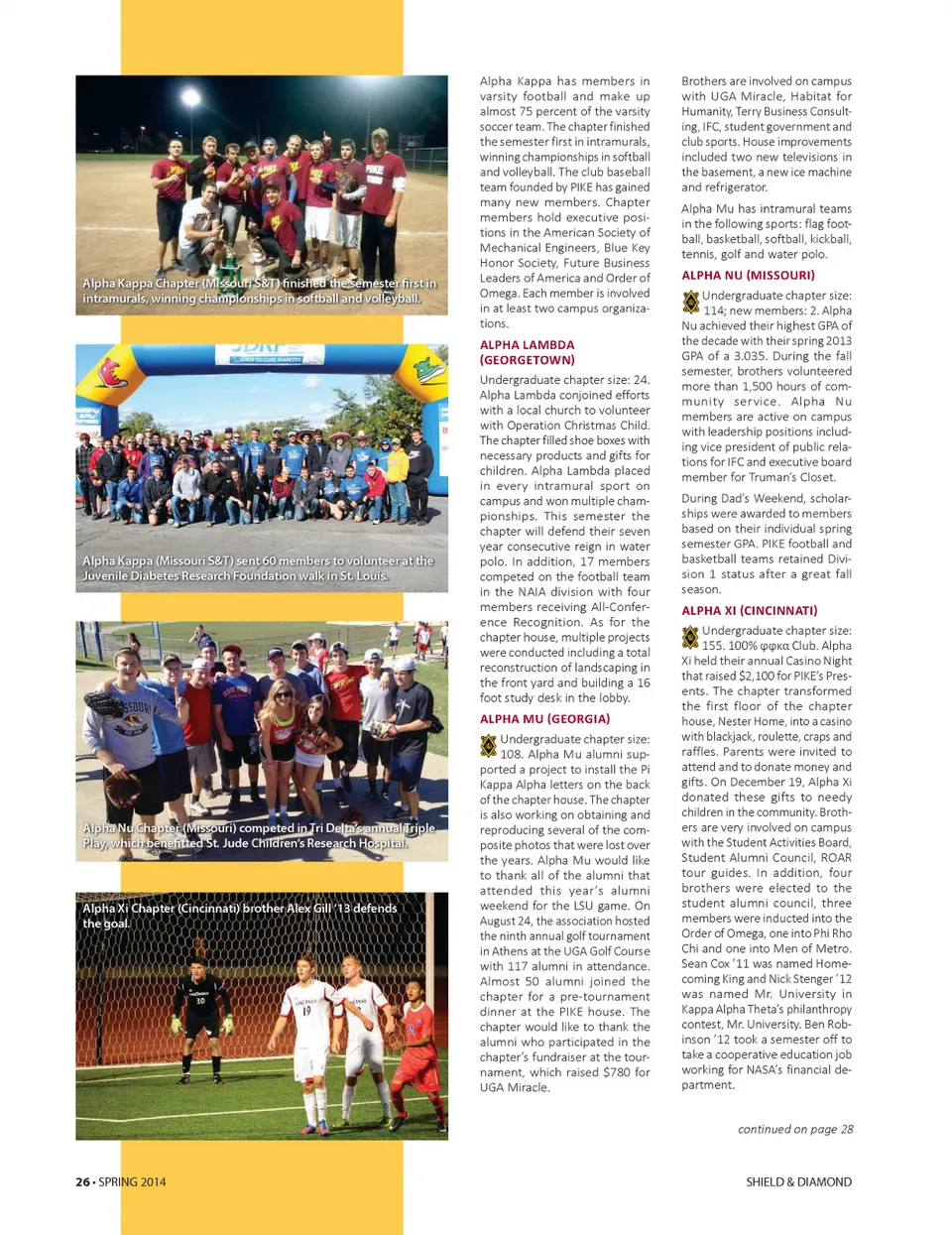 Alpha Kappa Chapter (Missouri S&T) finished the semester first in intramurals, winning championships in softball and volleyball.

Alpha Kappa (Missouri S&T) sent 60 members to volunteer at the Juvenile Diabetes Research Foundation walk in St. Louis.

Alpha Nu Chapter (Missouri) competed in Tri Delta's annual Triple Play, which benefitted St. Jude Children's Research Hospital.

Alpha Xi Chapter (Cincinnati) brother Alex Gill '13 defends the goal.

Alpha Kappa has members in varsity football and make up almost 75 percent of the varsity soccer team. The chapter finished the semester first in intramurals, winning championships in softball and volleyball. The club baseball team founded by PIKE has gained many new members. Chapter members hold executive positions in the American Society of Mechanical Engineers, Blue Key Honor Society, Future Business Leaders of America and Order of Omega. Each member is involved in at least two campus organizations.

ALPHA LAMBDA (GEORGETOWN)

Undergraduate chapter size: 24. Alpha Lambda conjoined efforts with a local church to volunteer with Operation Christmas Child. The chapter filled shoe boxes with necessary products and gifts for children. Alpha Lambda placed in every intramural sport on campus and won multiple championships. This semester the chapter will defend their seven year consecutive reign in water polo. In addition, 17 members competed on the football team in the NAIA division with four members receiving All-Conference Recognition. As for the chapter house, multiple projects were conducted including a total reconstruction of landscaping in the front yard and building a 16 foot study desk in the lobby.

ALPHA MU (GEORGIA)

Undergraduate chapter size: 108. Alpha Mu alumni supported a project to install the Pi Kappa Alpha letters on the back of the chapter house. The chapter is also working on obtaining and reproducing several of the composite photos that were lost over the years. Alpha Mu would like to thank all of the alumni that attended this year's alumni weekend for the LSU game. On August 24, the association hosted the ninth annual golf tournament in Athens at the UGA Golf Course with 117 alumni in attendance. Almost 50 alumni joined the chapter for a pre-tournament dinner at the PIKE house. The chapter would like to thank the alumni who participated in the chapter's fundraiser at the tournament, which raised $780 for UGA Miracle.

Brothers are involved on campus with UGA Miracle, Habitat for Humanity, Terry Business Consulting, IFC, student government and club sports. House improvements included two new televisions in the basement, a new ice machine and refrigerator.

Alpha Mu has intramural teams in the following sports: flag football, basketball, softball, kickball, tennis, golf and water polo.

ALPHA NU (MISSOURI)

Undergraduate chapter size: 114; new members: 2. Alpha Nu achieved their highest GPA of the decade with their spring 2013 GPA of a 3.035. During the fall semester, brothers volunteered more than 1,500 hours of community service. Alpha Nu members are active on campus with leadership positions including vice president of public relations for IFC and executive board member for Truman's Closet.

During Dad's Weekend, scholarships were awarded to members based on their individual spring semester GPA. PIKE football and basketball teams retained Division 1 status after a great fall season.

ALPHA XI (CINCINNATI)

Undergraduate chapter size: 155. 100% φφκα Club. Alpha Xi held their annual Casino Night that raised $2,100 for PIKE's Presents. The chapter transformed the first floor of the chapter house, Nester Home, into a casino with blackjack, roulette, craps and raffles. Parents were invited to attend and to donate money and gifts. On December 19, Alpha Xi donated these gifts to needy children in the community. Brothers are very involved on campus with the Student Activities Board, Student Alumni Council, ROAR tour guides. In addition, four brothers were elected to the student alumni council, three members were inducted into the Order of Omega, one into Phi Rho Chi and one into Men of Metro. Sean Cox '11 was named Homecoming King and Nick Stenger '12 was named Mr. University in Kappa Alpha Theta's philanthropy contest, Mr. University. Ben Robinson '12 took a semester off to take a cooperative education job working for NASA's financial department.

continued on page 28

26 • SPRING 2014

SHIELD & DIAMOND